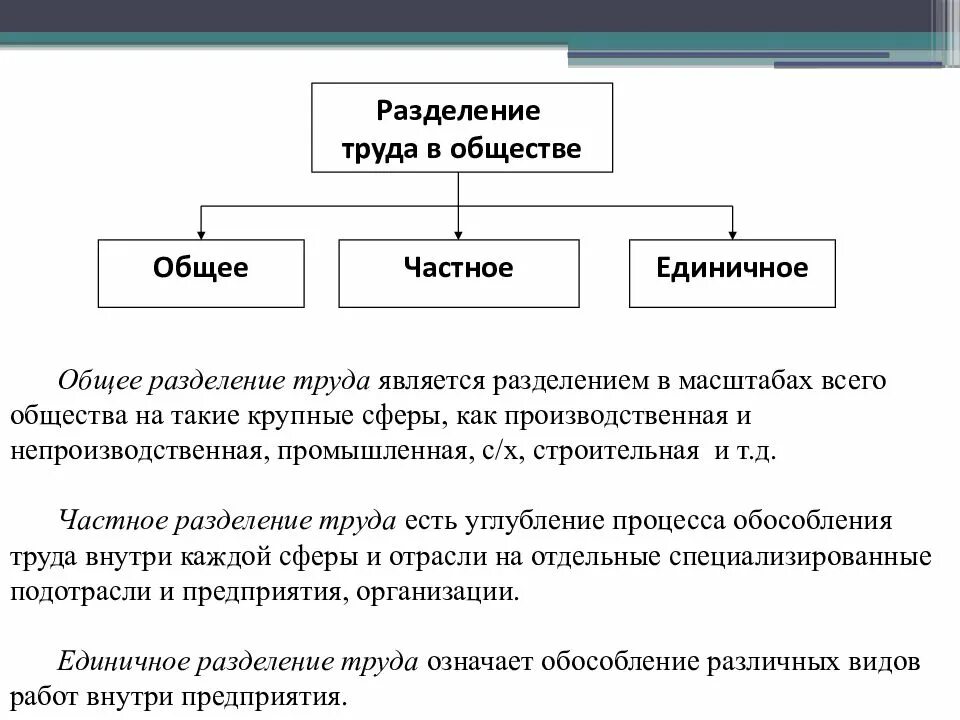 Разделение труда в обществе

Общее

Частное

Единичное

Общее разделение труда является разделением в масштабах всего общества на такие крупные сферы, как производственная и непроизводственная, промышленная, с/х, строительная и т.д.

Частное разделение труда есть углубление процесса обособления труда внутри каждой сферы и отрасли на отдельные специализированные подотрасли и предприятия, организации.

Единичное разделение труда означает обособление различных видов работ внутри предприятия.